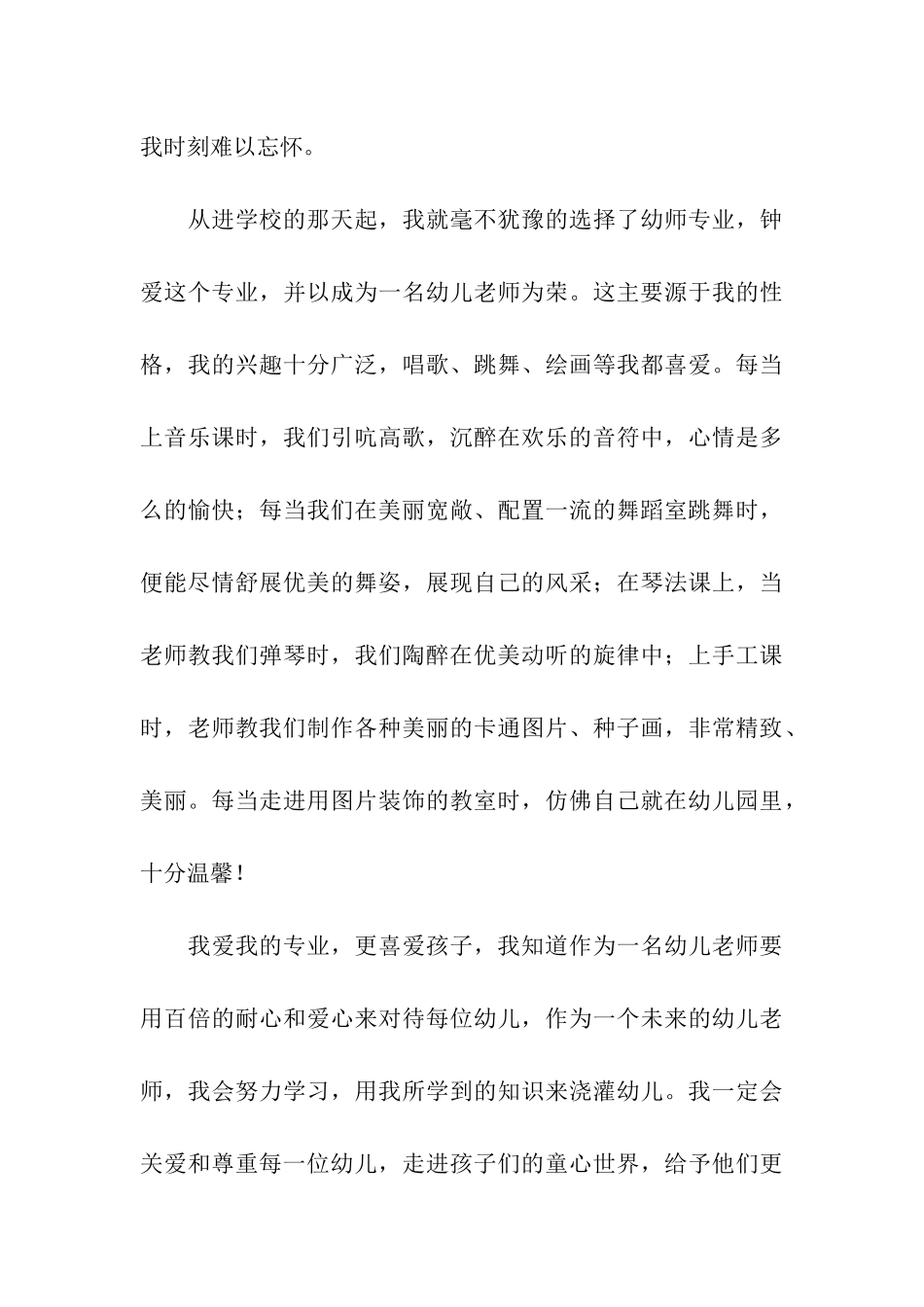 我时刻难以忘怀。

从进学校的那天起，我就毫不犹豫的选择了幼师专业，钟爱这个专业，并以成为一名幼儿老师为荣。这主要源于我的性格，我的兴趣十分广泛，唱歌、跳舞、绘画等我都喜爱。每当上音乐课时，我们引吭高歌，沉醉在欢乐的音符中，心情是多么的愉快；每当我们在美丽宽敞、配置一流的舞蹈室跳舞时，便能尽情舒展优美的舞姿，展现自己的风采；在琴法课上，当老师教我们弹琴时，我们陶醉在优美动听的旋律中；上手工课时，老师教我们制作各种美丽的卡通图片、种子画，非常精致、美丽。每当走进用图片装饰的教室时，仿佛自己就在幼儿园里，十分温馨！

我爱我的专业，更喜爱孩子，我知道作为一名幼儿老师要用百倍的耐心和爱心来对待每位幼儿，作为一个未来的幼儿老师，我会努力学习，用我所学到的知识来浇灌幼儿。我一定会关爱和尊重每一位幼儿，走进孩子们的童心世界，给予他们更